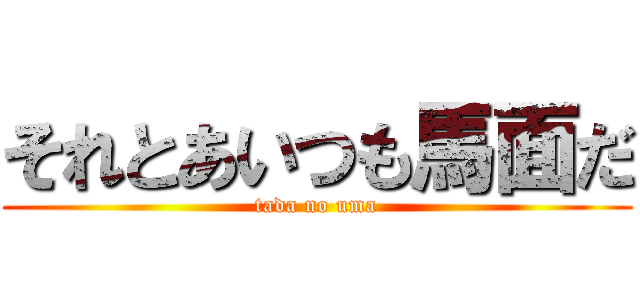 それとあいつも馬面だ
tada no uma